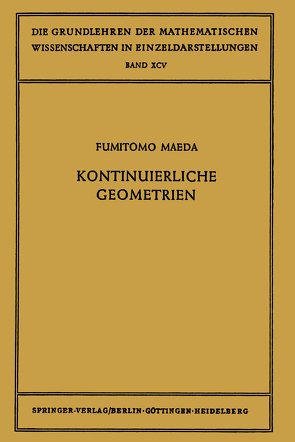 DIE GRUNDLEHREN DER MATHEMATISCHEN WISSENSCHAFTEN IN EINZELDARSTELLUNGEN
BAND XCV

FUMITOMO MAEDA

KONTINUIERLICHE GEOMETRIEN

SPRINGER-VERLAG/BERLIN·GÖTTINGEN·HEIDELBERG